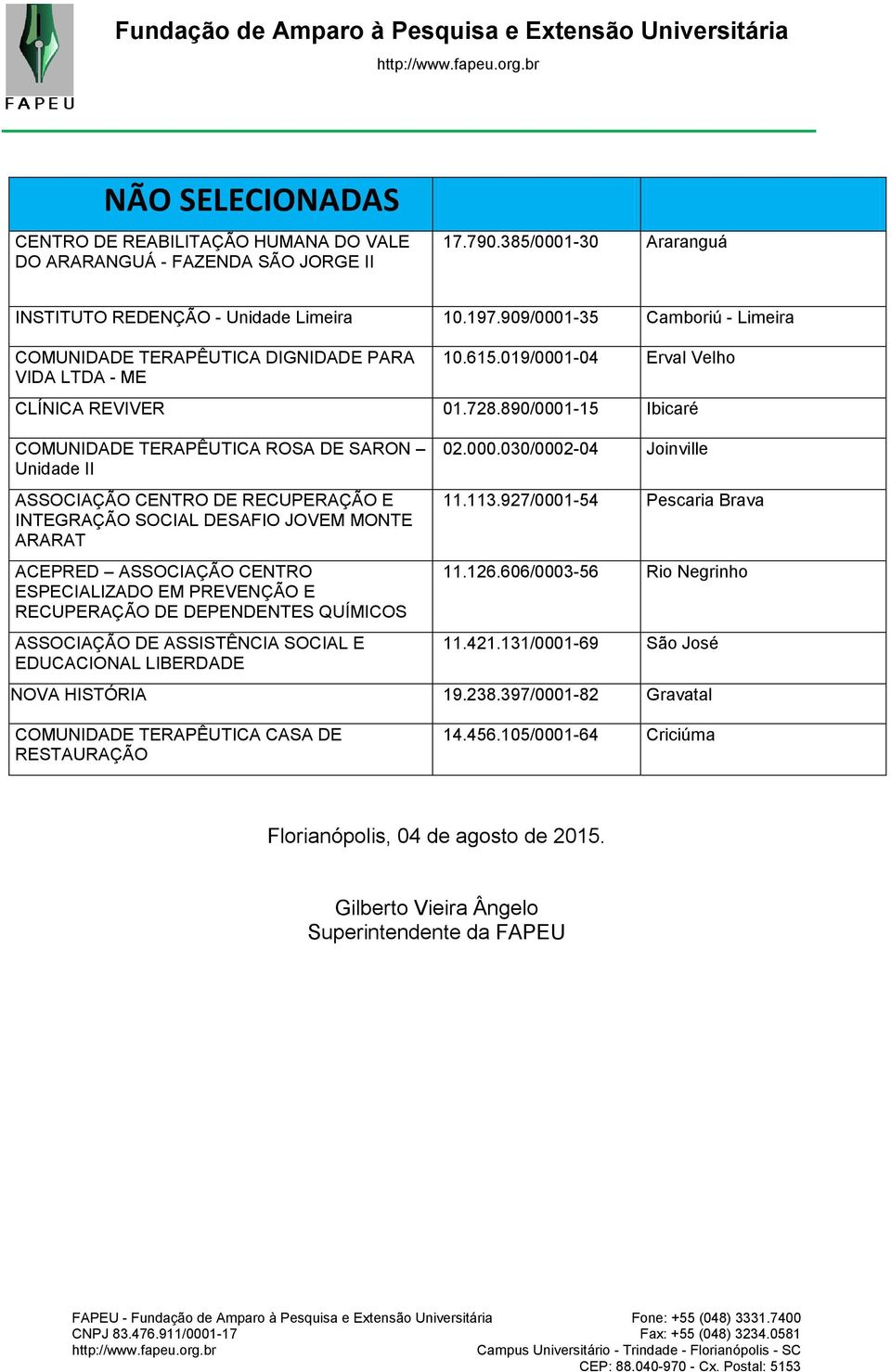 FAPEU

Fundação de Amparo à Pesquisa e Extensão Universitária
http://www.fapeu.org.br

| NÃO SELECIONADAS | | |
|---|---|---|
| CENTRO DE REABILITAÇÃO HUMANA DO VALE DO ARARANGUÁ - FAZENDA SÃO JORGE II | 17.790.385/0001-30 | Araranguá |
| INSTITUTO REDENÇÃO - Unidade Limeira | 10.197.909/0001-35 | Camboriú - Limeira |
| COMUNIDADE TERAPÊUTICA DIGNIDADE PARA VIDA LTDA - ME | 10.615.019/0001-04 | Erval Velho |
| CLÍNICA REVIVER | 01.728.890/0001-15 | Ibicaré |
| COMUNIDADE TERAPÊUTICA ROSA DE SARON – Unidade II | 02.000.030/0002-04 | Joinville |
| ASSOCIAÇÃO CENTRO DE RECUPERAÇÃO E INTEGRAÇÃO SOCIAL DESAFIO JOVEM MONTE ARARAT | 11.113.927/0001-54 | Pescaria Brava |
| ACEPRED – ASSOCIAÇÃO CENTRO ESPECIALIZADO EM PREVENÇÃO E RECUPERAÇÃO DE DEPENDENTES QUÍMICOS | 11.126.606/0003-56 | Rio Negrinho |
| ASSOCIAÇÃO DE ASSISTÊNCIA SOCIAL E EDUCACIONAL LIBERDADE | 11.421.131/0001-69 | São José |
| NOVA HISTÓRIA | 19.238.397/0001-82 | Gravatal |
| COMUNIDADE TERAPÊUTICA CASA DE RESTAURAÇÃO | 14.456.105/0001-64 | Criciúma |

Florianópolis, 04 de agosto de 2015.

Gilberto Vieira Ângelo
Superintendente da FAPEU

FAPEU - Fundação de Amparo à Pesquisa e Extensão Universitária
CNPJ 83.476.911/0001-17
http://www.fapeu.org.br

Fone: +55 (048) 3331.7400
Fax: +55 (048) 3234.0581
Campus Universitário - Trindade - Florianópolis - SC
CEP: 88.040-970 - Cx. Postal: 5153